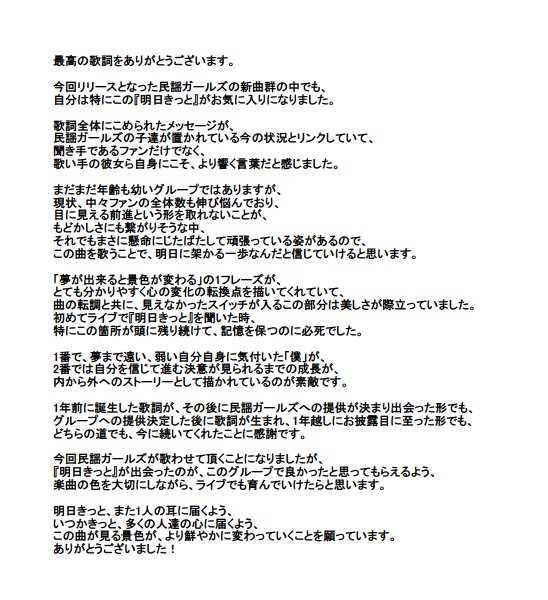 最高の歌詞をありがとうございます。

今回リリースとなった民謡ガールズの新曲群の中でも、
自分は特にこの『明日きっと』がお気に入りになりました。

歌詞全体にこめられたメッセージが、
民謡ガールズの子達が置かれている今の状況とリンクしていて、
聞き手であるファンだけでなく、
歌い手の彼女ら自身にこそ、より響く言葉だと感じました。

まだまだ年齢も幼いグループではありますが、
現状、中々ファンの全体数も伸び悩んでおり、
目に見える前進という形を取れないことが、
もどかしさにも繋がりそうな中、
それでもまさに懸命にじたばたして頑張っている姿があるので、
この曲を歌うことで、明日に架かる一歩なんだと信じていけると思います。

「夢が出来ると景色が変わる」の1フレーズが、
とても分かりやすく心の変化の転換点を描いてくれていて、
曲の転調と共に、見えなかったスイッチが入るこの部分は美しさが際立っていました。
初めてライブで『明日きっと』を聞いた時、
特にこの箇所が頭に残り続けて、記憶を保つのに必死でした。

1番で、夢まで遠い、弱い自分自身に気付いた「僕」が、
2番では自分を信じて進む決意が見られるまでの成長が、
内から外へのストーリーとして描かれているのが素敵です。

1年前に誕生した歌詞が、その後に民謡ガールズへの提供が決まり出会った形でも、
グループへの提供決定した後に歌詞が生まれ、1年越しにお披露目に至った形でも、
どちらの道でも、今に続いてくれたことに感謝です。

今回民謡ガールズが歌わせて頂くことになりましたが、
『明日きっと』が出会ったのが、このグループで良かったと思ってもらえるよう、
楽曲の色を大切にしながら、ライブでも育んでいけたらと思います。

明日きっと、また1人の耳に届くよう、
いつかきっと、多くの人達の心に届くよう、
この曲が見る景色が、より鮮やかに変わっていくことを願っています。
ありがとうございました！